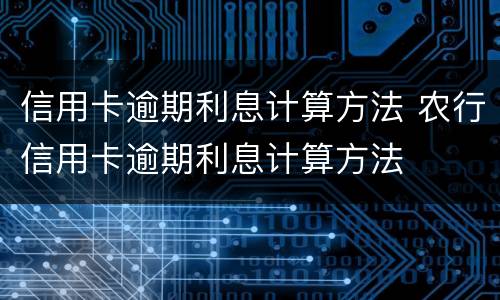 信用卡逾期利息计算方法 农行信用卡逾期利息计算方法